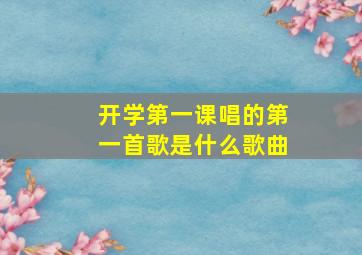 开学第一课唱的第一首歌是什么歌曲